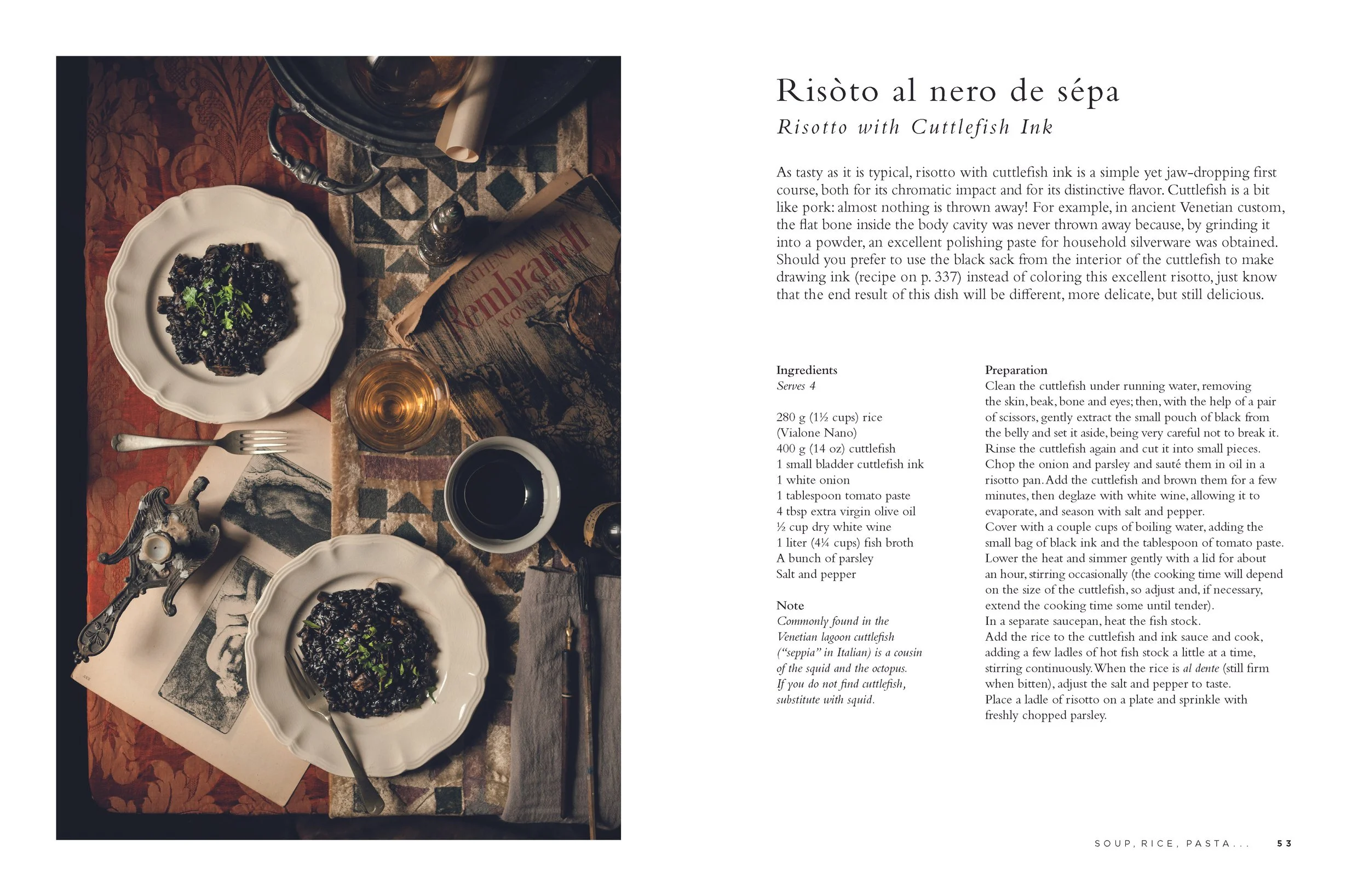 Rembrandt

Risòto al nero de sépa
Risotto with Cuttlefish Ink

As tasty as it is typical, risotto with cuttlefish ink is a simple yet jaw-dropping first course, both for its chromatic impact and for its distinctive flavor. Cuttlefish is a bit like pork: almost nothing is thrown away! For example, in ancient Venetian custom, the flat bone inside the body cavity was never thrown away because, by grinding it into a powder, an excellent polishing paste for household silverware was obtained. Should you prefer to use the black sack from the interior of the cuttlefish to make drawing ink (recipe on p. 337) instead of coloring this excellent risotto, just know that the end result of this dish will be different, more delicate, but still delicious.

Ingredients
Serves 4

280 g (1½ cups) rice (Vialone Nano)
400 g (14 oz) cuttlefish
1 small bladder cuttlefish ink
1 white onion
1 tablespoon tomato paste
4 tbsp extra virgin olive oil
½ cup dry white wine
1 liter (4¼ cups) fish broth
A bunch of parsley
Salt and pepper

Note
Commonly found in the Venetian lagoon cuttlefish ("seppia" in Italian) is a cousin of the squid and the octopus. If you do not find cuttlefish, substitute with squid.

Preparation
Clean the cuttlefish under running water, removing the skin, beak, bone and eyes; then, with the help of a pair of scissors, gently extract the small pouch of black from the belly and set it aside, being very careful not to break it. Rinse the cuttlefish again and cut it into small pieces.
Chop the onion and parsley and sauté them in oil in a risotto pan. Add the cuttlefish and brown them for a few minutes, then deglaze with white wine, allowing it to evaporate, and season with salt and pepper.
Cover with a couple cups of boiling water, adding the small bag of black ink and the tablespoon of tomato paste. Lower the heat and simmer gently with a lid for about an hour, stirring occasionally (the cooking time will depend on the size of the cuttlefish, so adjust and, if necessary, extend the cooking time some until tender).
In a separate saucepan, heat the fish stock.
Add the rice to the cuttlefish and ink sauce and cook, adding a few ladles of hot fish stock a little at a time, stirring continuously. When the rice is al dente (still firm when bitten), adjust the salt and pepper to taste.
Place a ladle of risotto on a plate and sprinkle with freshly chopped parsley.

SOUP, RICE, PASTA... 53